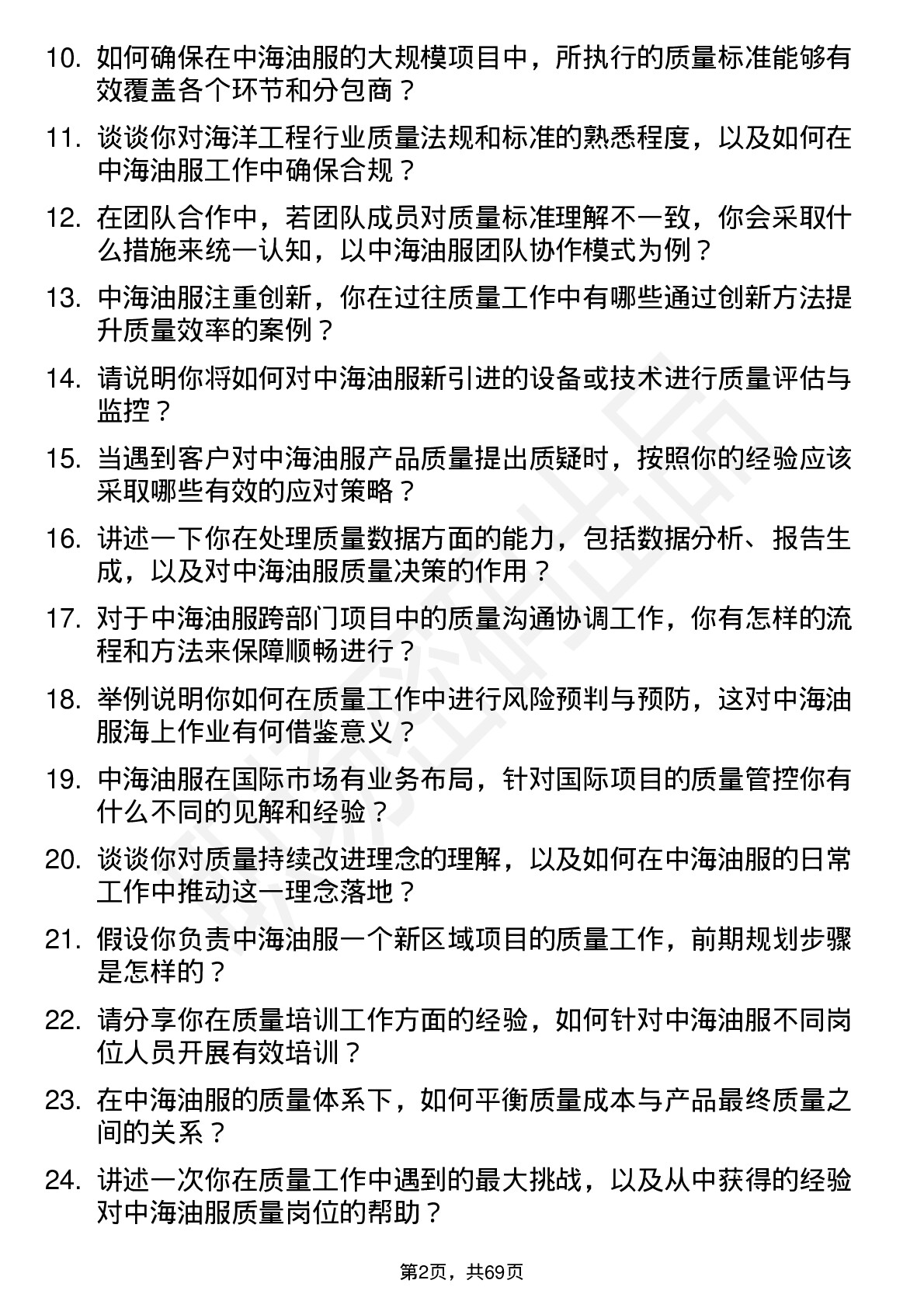 10. 如何确保在中海油服的大规模项目中，所执行的质量标准能够有效覆盖各个环节和分包商？

11. 谈谈你对海洋工程行业质量法规和标准的熟悉程度，以及如何在中海油服工作中确保合规？

12. 在团队合作中，若团队成员对质量标准理解不一致，你会采取什么措施来统一认知，以中海油服团队协作模式为例？

13. 中海油服注重创新，你在过往质量工作中有哪些通过创新方法提升质量效率的案例？

14. 请说明你将如何对中海油服新引进的设备或技术进行质量评估与监控？

15. 当遇到客户对中海油服产品质量提出质疑时，按照你的经验应该采取哪些有效的应对策略？

16. 讲述一下你在处理质量数据方面的能力，包括数据分析、报告生成，以及对中海油服质量决策的作用？

17. 对于中海油服跨部门项目中的质量沟通协调工作，你有怎样的流程和方法来保障顺畅进行？

18. 举例说明你如何在质量工作中进行风险预判与预防，这对中海油服海上作业有何借鉴意义？

19. 中海油服在国际市场有业务布局，针对国际项目的质量管控你有什么不同的见解和经验？

20. 谈谈你对质量持续改进理念的理解，以及如何在中海油服的日常工作中推动这一理念落地？

21. 假设你负责中海油服一个新区域项目的质量工作，前期规划步骤是怎样的？

22. 请分享你在质量培训工作方面的经验，如何针对中海油服不同岗位人员开展有效培训？

23. 在中海油服的质量体系下，如何平衡质量成本与产品最终质量之间的关系？

24. 讲述一次你在质量工作中遇到的最大挑战，以及从中获得的经验对中海油服质量岗位的帮助？

第2页，共69页